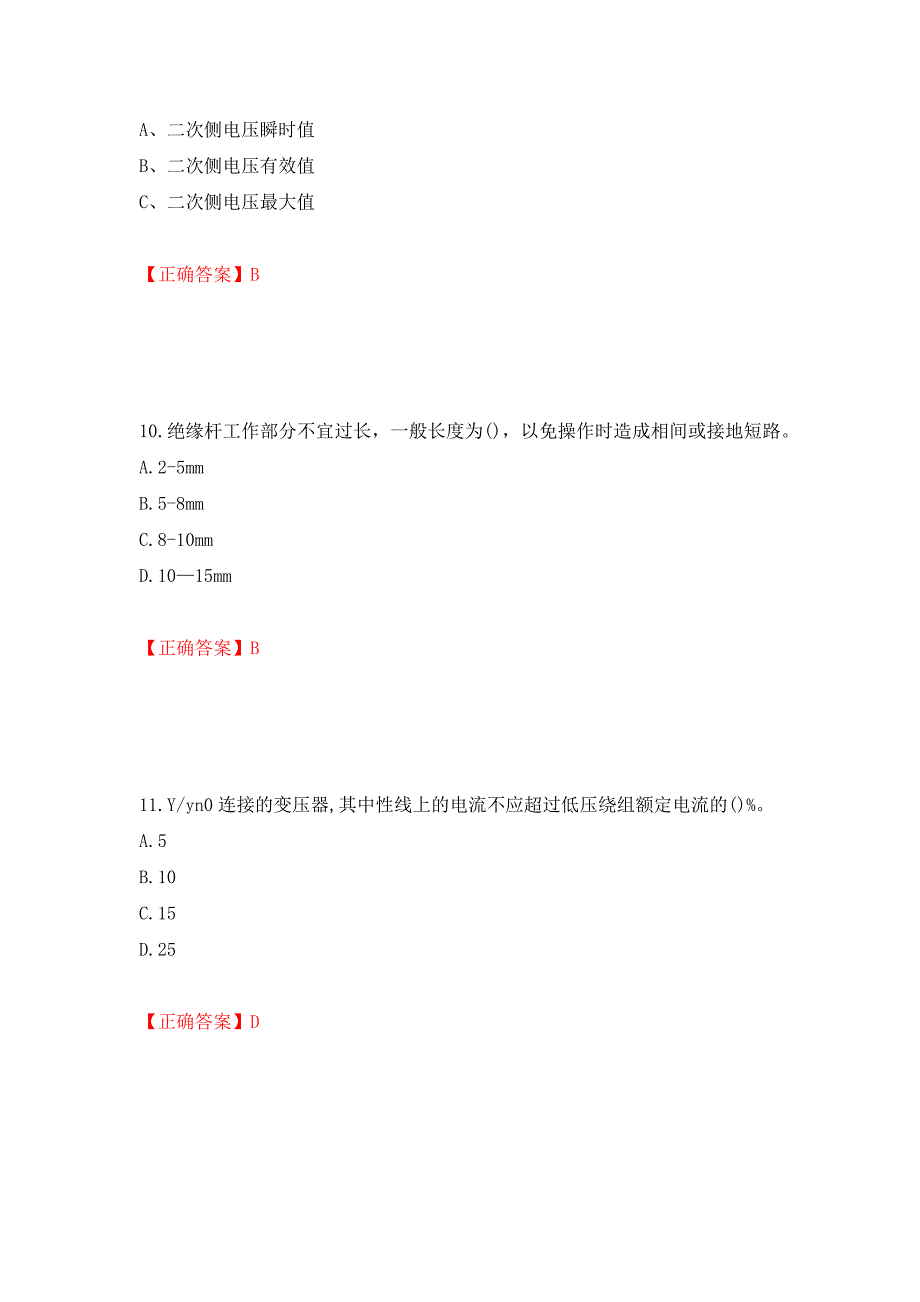 A、二次侧电压瞬时值

B、二次侧电压有效值

C、二次侧电压最大值

【正确答案】B

10.绝缘杆工作部分不宜过长，一般长度为()，以免操作时造成相间或接地短路。

A.2-5mm

B.5-8mm

C.8-10mm

D.10—15mm

【正确答案】B

11.Y/yn0 连接的变压器,其中性线上的电流不应超过低压绕组额定电流的()%。

A.5

B.10

C.15

D.25

【正确答案】D